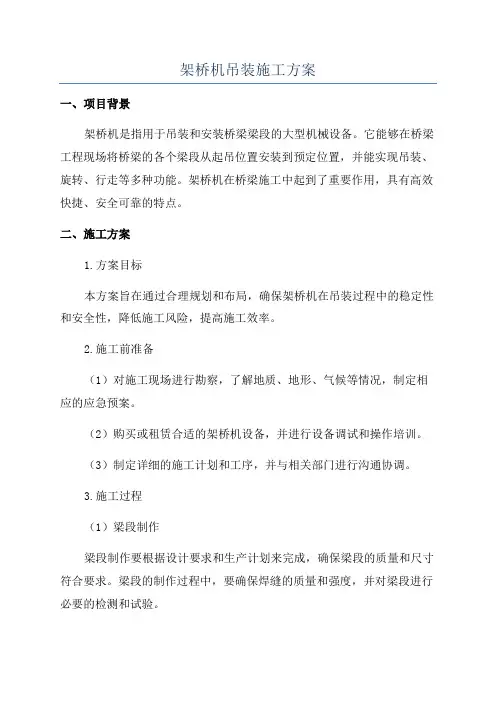 架桥机吊装施工方案

一、项目背景

架桥机是指用于吊装和安装桥梁梁段的大型机械设备。它能够在桥梁工程现场将桥梁的各个梁段从起吊位置安装到预定位置，并能实现吊装、旋转、行走等多种功能。架桥机在桥梁施工中起到了重要作用，具有高效快捷、安全可靠的特点。

二、施工方案

1.方案目标

本方案旨在通过合理规划和布局，确保架桥机在吊装过程中的稳定性和安全性，降低施工风险，提高施工效率。

2.施工前准备

（1）对施工现场进行勘察，了解地质、地形、气候等情况，制定相应的应急预案。

（2）购买或租赁合适的架桥机设备，并进行设备调试和操作培训。

（3）制定详细的施工计划和工序，并与相关部门进行沟通协调。

3.施工过程

（1）梁段制作

梁段制作要根据设计要求和生产计划来完成，确保梁段的质量和尺寸符合要求。梁段的制作过程中，要确保焊缝的质量和强度，并对梁段进行必要的检测和试验。